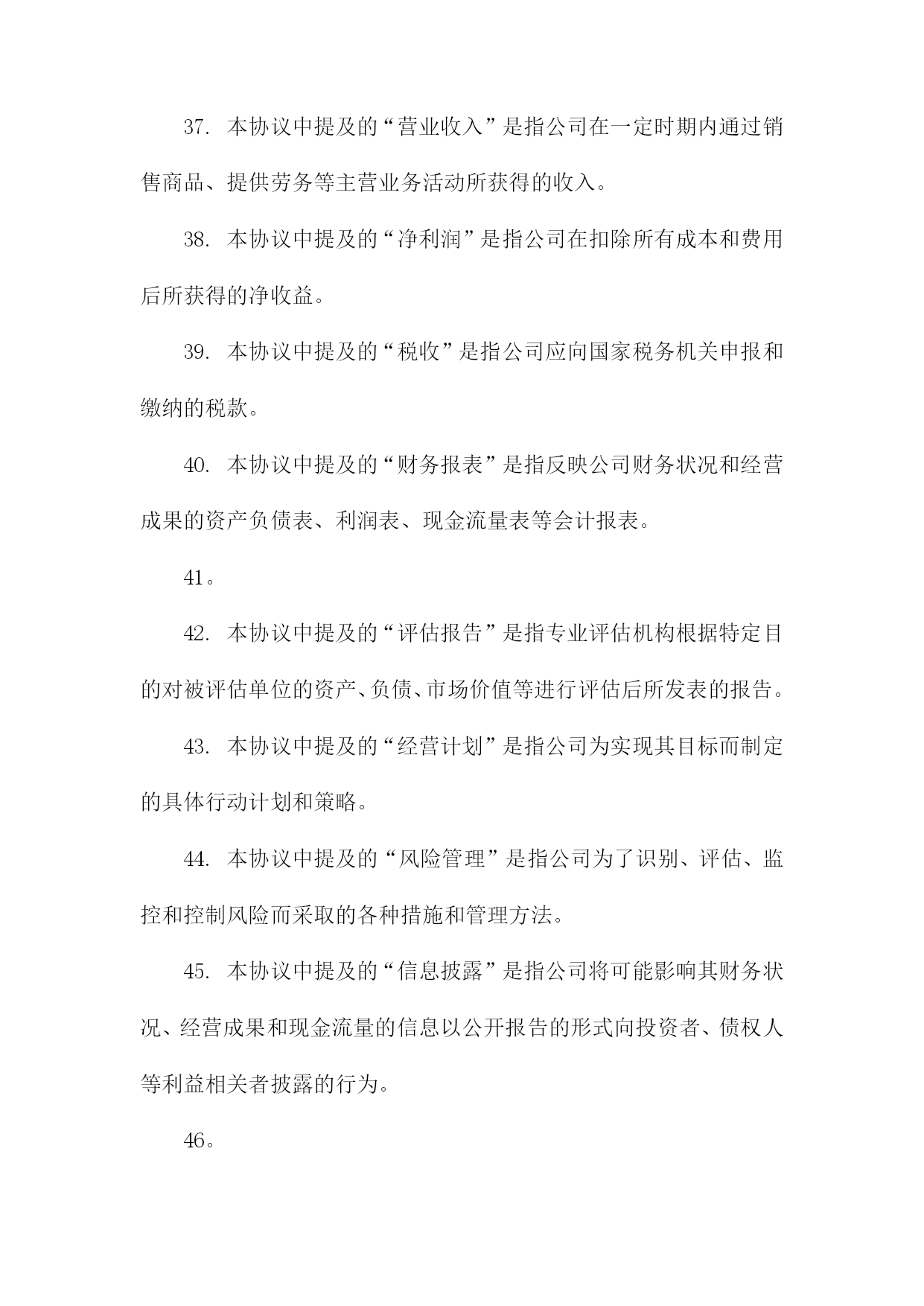 37. 本协议中提及的“营业收入”是指公司在一定时期内通过销售商品、提供劳务等主营业务活动所获得的收入。

38. 本协议中提及的“净利润”是指公司在扣除所有成本和费用后所获得的净收益。

39. 本协议中提及的“税收”是指公司应向国家税务机关申报和缴纳的税款。

40. 本协议中提及的“财务报表”是指反映公司财务状况和经营成果的资产负债表、利润表、现金流量表等会计报表。

41。

42. 本协议中提及的“评估报告”是指专业评估机构根据特定目的对被评估单位的资产、负债、市场价值等进行评估后所发表的报告。

43. 本协议中提及的“经营计划”是指公司为实现其目标而制定的具体行动计划和策略。

44. 本协议中提及的“风险管理”是指公司为了识别、评估、监控和控制风险而采取的各种措施和管理方法。

45. 本协议中提及的“信息披露”是指公司将可能影响其财务状况、经营成果和现金流量的信息以公开报告的形式向投资者、债权人等利益相关者披露的行为。

46。